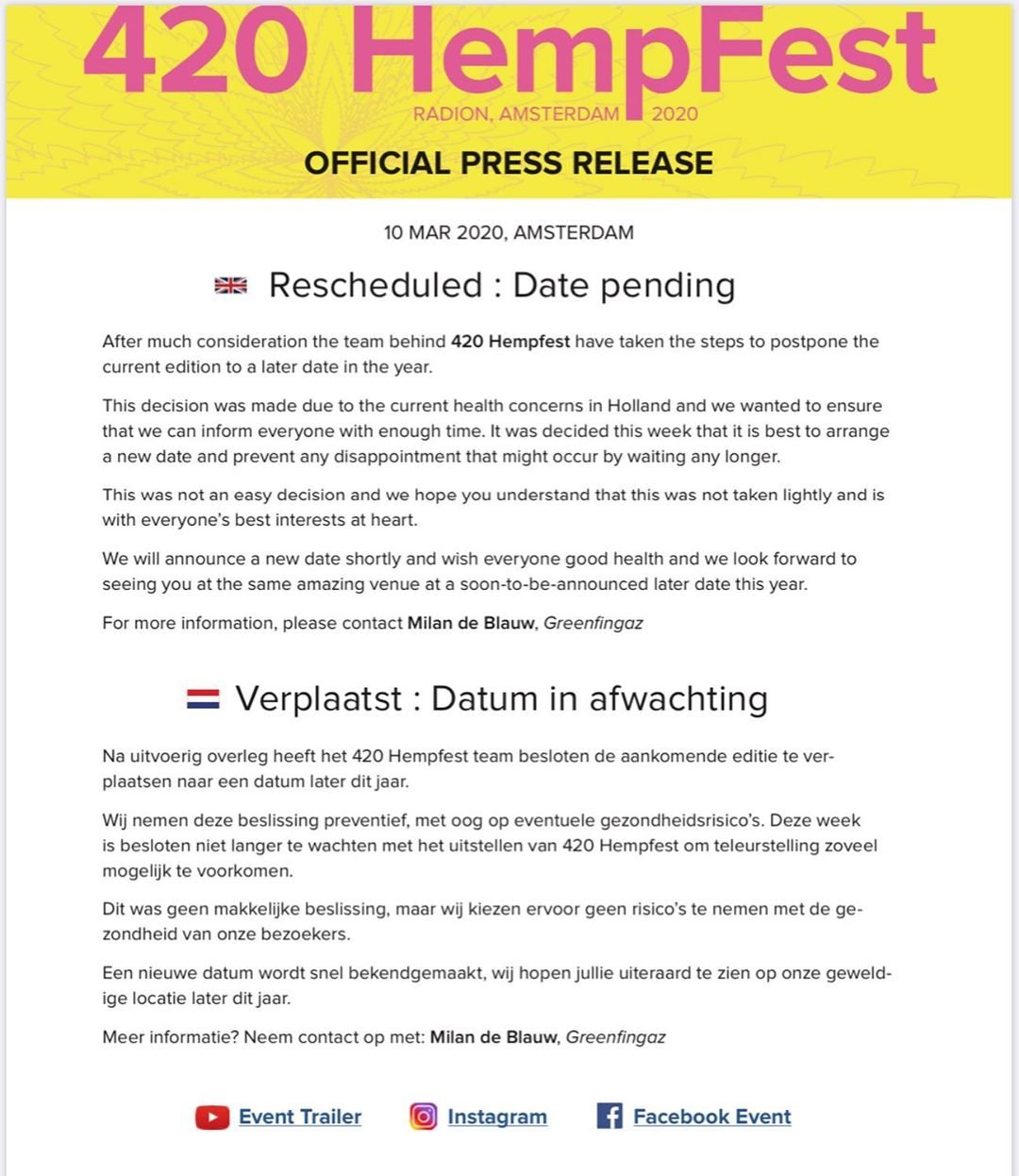 420 HempFest
RADION, AMSTERDAM 2020
OFFICIAL PRESS RELEASE

10 MAR 2020, AMSTERDAM

Rescheduled : Date pending

After much consideration the team behind 420 Hempfest have taken the steps to postpone the current edition to a later date in the year.

This decision was made due to the current health concerns in Holland and we wanted to ensure that we can inform everyone with enough time. It was decided this week that it is best to arrange a new date and prevent any disappointment that might occur by waiting any longer.

This was not an easy decision and we hope you understand that this was not taken lightly and is with everyone's best interests at heart.

We will announce a new date shortly and wish everyone good health and we look forward to seeing you at the same amazing venue at a soon-to-be-announced later date this year.

For more information, please contact Milan de Blauw, Greenfingaz

Verplaatst : Datum in afwachting

Na uitvoerig overleg heeft het 420 Hempfest team besloten de aankomende editie te verplaatsen naar een datum later dit jaar.

Wij nemen deze beslissing preventief, met oog op eventuele gezondheidsrisico's. Deze week is besloten niet langer te wachten met het uitstellen van 420 Hempfest om teleurstelling zoveel mogelijk te voorkomen.

Dit was geen makkelijke beslissing, maar wij kiezen ervoor geen risico's te nemen met de gezondheid van onze bezoekers.

Een nieuwe datum wordt snel bekendgemaakt, wij hopen jullie uiteraard te zien op onze geweldige locatie later dit jaar.

Meer informatie? Neem contact op met: Milan de Blauw, Greenfingaz

Event Trailer Instagram Facebook Event